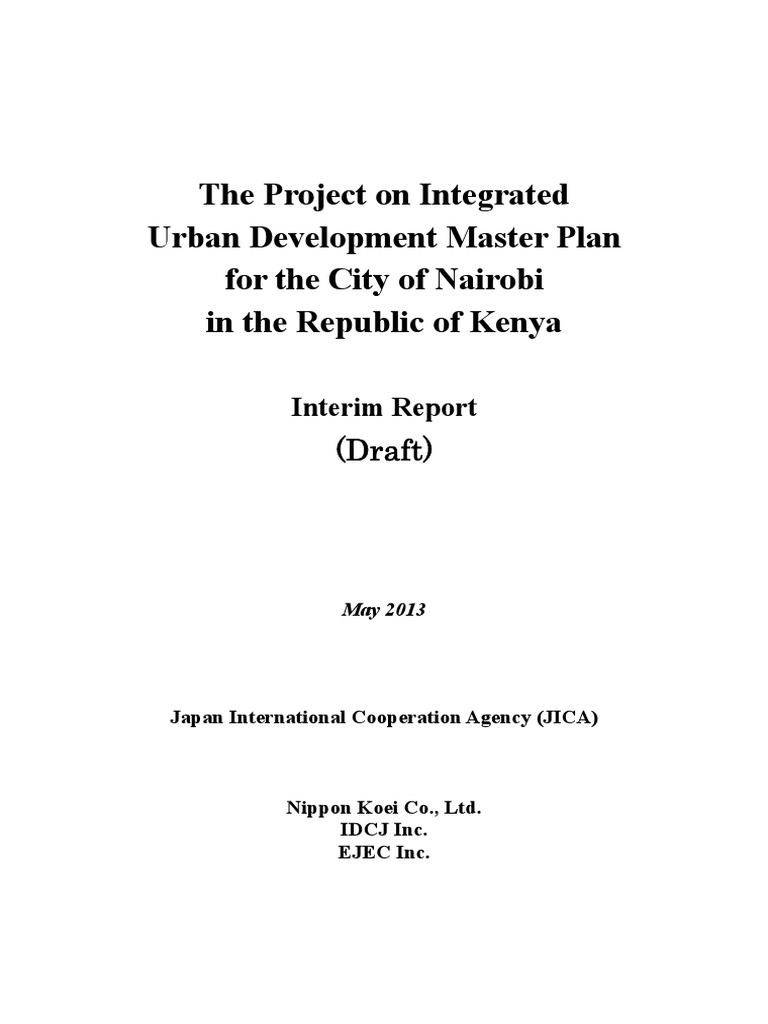 The Project on Integrated Urban Development Master Plan for the City of Nairobi in the Republic of Kenya

Interim Report
(Draft)

May 2013

Japan International Cooperation Agency (JICA)

Nippon Koei Co., Ltd.
IDCJ Inc.
EJEC Inc.